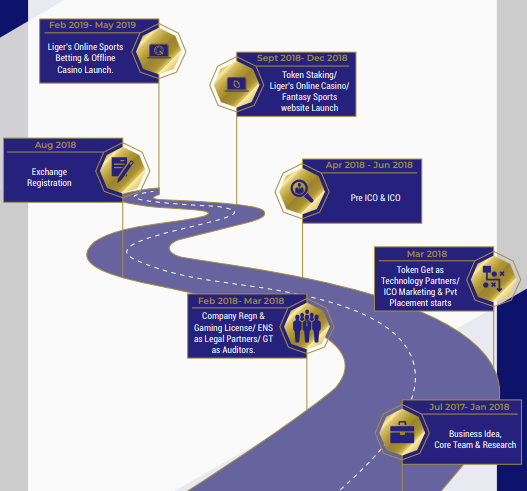 Feb 2019- May 2019

Liger's Online Sports Betting & Offline Casino Launch.

Sept 2018- Dec 2018

Token Staking/ Liger's Online Casino/ Fantasy Sports website Launch

Aug 2018

Exchange Registration

Apr 2018 - Jun 2018

Pre ICO & ICO

Mar 2018

Token Get as Technology Partners/ ICO Marketing & Pvt Placement starts

Feb 2018- Mar 2018

Company Regn & Gaming License/ ENS as Legal Partners/ GT as Auditors.

Jul 2017- Jan 2018

Business Idea, Core Team & Research